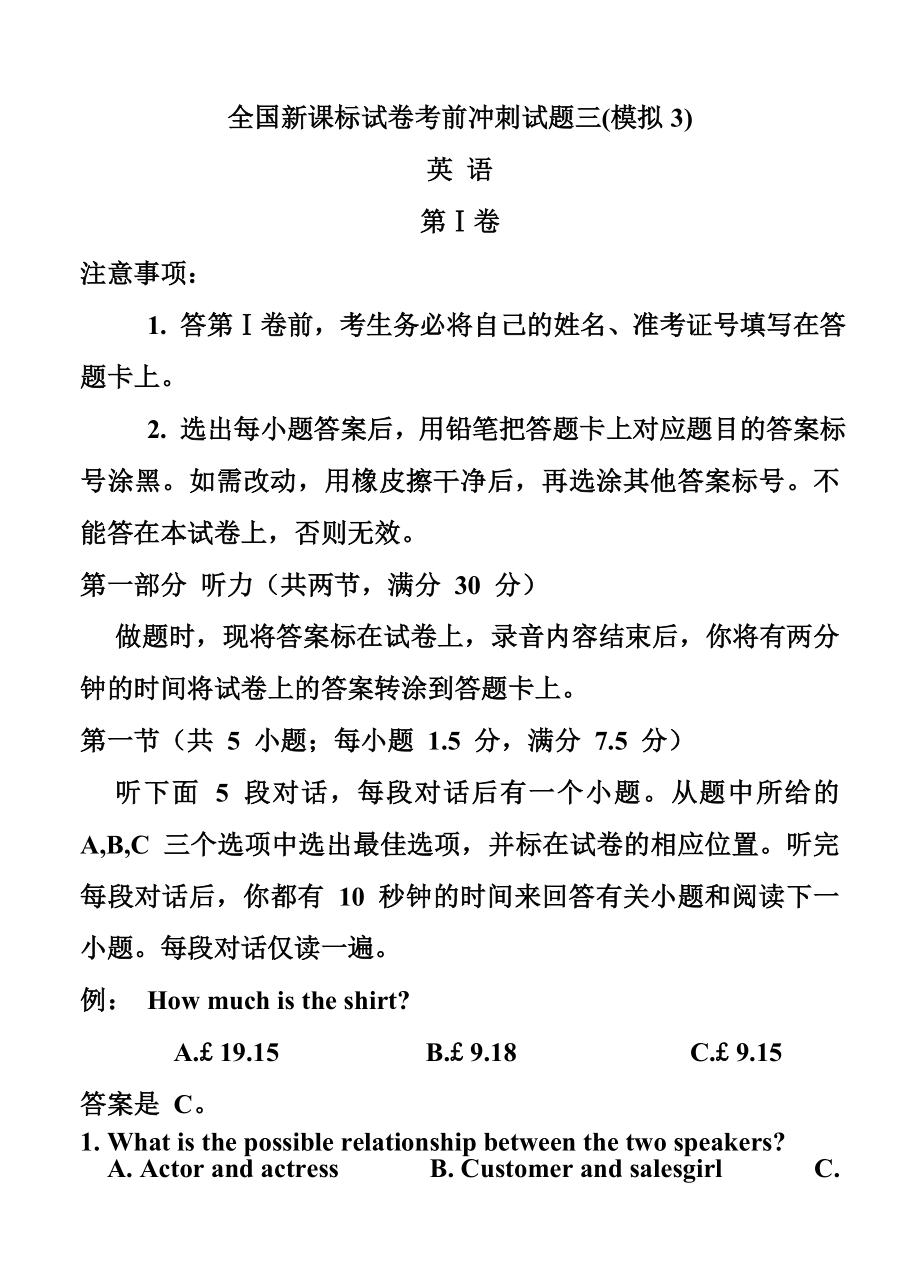 全国新课标试卷考前冲刺试题三(模拟 3)

英 语

第Ⅰ卷

注意事项：

1. 答第Ⅰ卷前，考生务必将自己的姓名、准考证号填写在答题卡上。

2. 选出每小题答案后，用铅笔把答题卡上对应题目的答案标号涂黑。如需改动，用橡皮擦干净后，再选涂其他答案标号。不能答在本试卷上，否则无效。

第一部分 听力（共两节，满分 30 分）

做题时，现将答案标在试卷上，录音内容结束后，你将有两分钟的时间将试卷上的答案转涂到答题卡上。

第一节（共 5 小题；每小题 1.5 分，满分 7.5 分）

听下面 5 段对话，每段对话后有一个小题。从题中所给的 A,B,C 三个选项中选出最佳选项，并标在试卷的相应位置。听完每段对话后，你都有 10 秒钟的时间来回答有关小题和阅读下一小题。每段对话仅读一遍。

例： How much is the shirt?

A.£ 19.15 B.£ 9.18 C.£ 9.15

答案是 C。

1. What is the possible relationship between the two speakers?
A. Actor and actress B. Customer and salesgirl C.